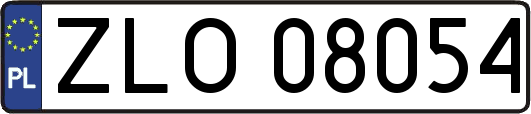 PL
ZLO 08054